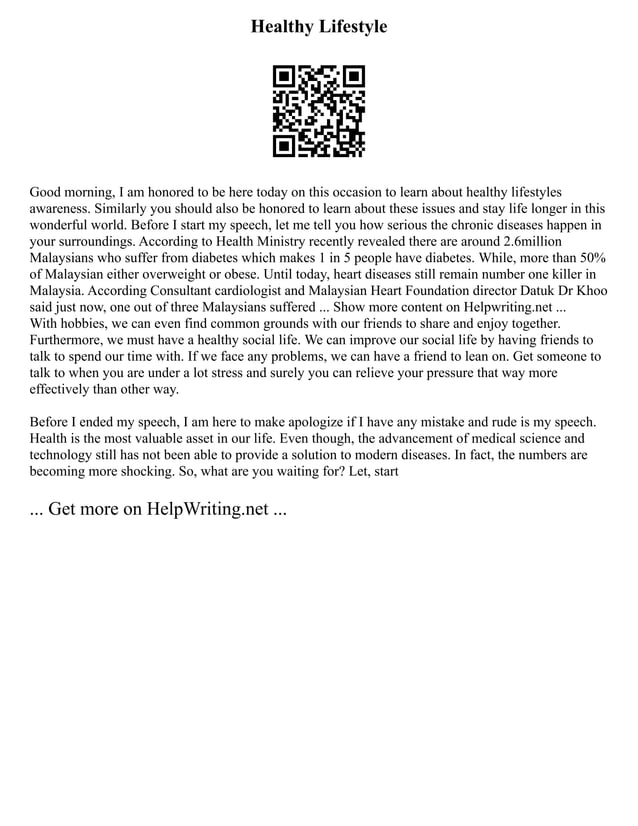 Healthy Lifestyle

Good morning, I am honored to be here today on this occasion to learn about healthy lifestyles awareness. Similarly you should also be honored to learn about these issues and stay life longer in this wonderful world. Before I start my speech, let me tell you how serious the chronic diseases happen in your surroundings. According to Health Ministry recently revealed there are around 2.6million Malaysians who suffer from diabetes which makes 1 in 5 people have diabetes. While, more than 50% of Malaysian either overweight or obese. Until today, heart diseases still remain number one killer in Malaysia. According Consultant cardiologist and Malaysian Heart Foundation director Datuk Dr Khoo said just now, one out of three Malaysians suffered ... Show more content on Helpwriting.net ...
With hobbies, we can even find common grounds with our friends to share and enjoy together. Furthermore, we must have a healthy social life. We can improve our social life by having friends to talk to spend our time with. If we face any problems, we can have a friend to lean on. Get someone to talk to when you are under a lot stress and surely you can relieve your pressure that way more effectively than other way.

Before I ended my speech, I am here to make apologize if I have any mistake and rude is my speech. Health is the most valuable asset in our life. Even though, the advancement of medical science and technology still has not been able to provide a solution to modern diseases. In fact, the numbers are becoming more shocking. So, what are you waiting for? Let, start

... Get more on HelpWriting.net ...